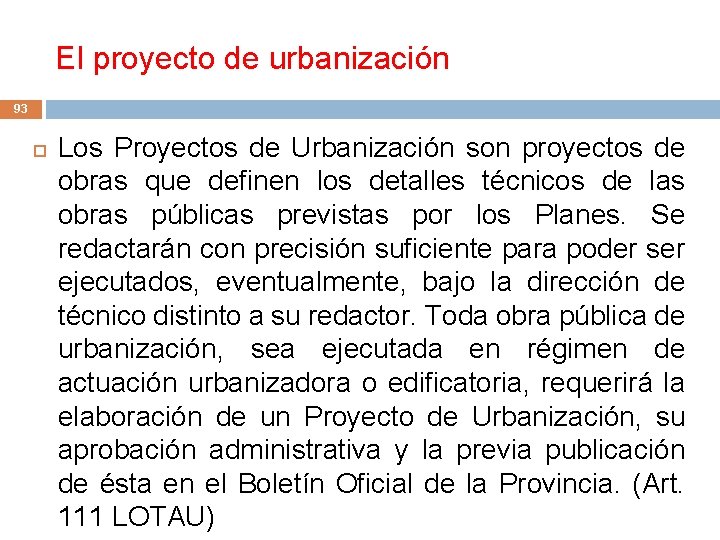 El proyecto de urbanización

93

Los Proyectos de Urbanización son proyectos de obras que definen los detalles técnicos de las obras públicas previstas por los Planes. Se redactarán con precisión suficiente para poder ser ejecutados, eventualmente, bajo la dirección de técnico distinto a su redactor. Toda obra pública de urbanización, sea ejecutada en régimen de actuación urbanizadora o edificatoria, requerirá la elaboración de un Proyecto de Urbanización, su aprobación administrativa y la previa publicación de ésta en el Boletín Oficial de la Provincia. (Art. 111 LOTAU)